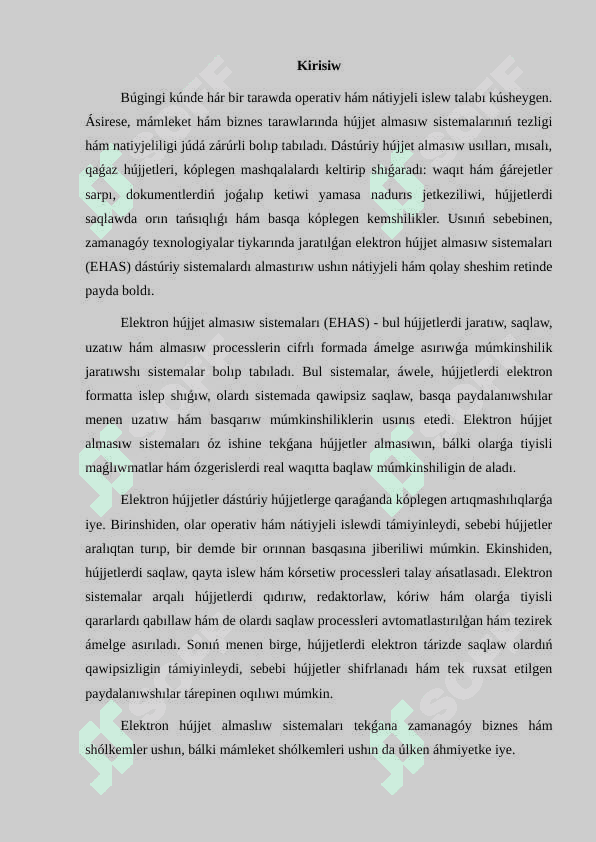 Kirisiw

Búgingi kúnde hár bir tarawda operativ hám nátiyjeli islew talabı kúsheygen. Ásirese, mámleket hám biznes tarawlarında hújjet almasıw sistemalarınıń tezligi hám natiyjeliligi júdá zárúrli bolıp tabıladı. Dástúriy hújjet almasıw usılları, mısalı, qaǵaz hújjetleri, kóplegen mashqalalardı keltirip shıǵaradı: waqıt hám ǵárejetler sarpı, dokumentlerdiń joǵalıp ketiwi yamasa nadurıs jetkeziliwi, hújjetlerdi saqlawda orın tańsıqlıǵı hám basqa kóplegen kemshilikler. Usınıń sebebinen, zamanagóy texnologiyalar tiykarında jaratılǵan elektron hújjet almasıw sistemaları (EHAS) dástúriy sistemalardı almastırıw ushın nátiyjeli hám qolay sheshim retinde payda boldı.

Elektron hújjet almasıw sistemaları (EHAS) - bul hújjetlerdi jaratıw, saqlaw, uzatıw hám almasıw processlerin cifrlı formada ámelge asırıwǵa múmkinshilik jaratıwshı sistemalar bolıp tabıladı. Bul sistemalar, áwele, hújjetlerdi elektron formatta islep shıǵıw, olardı sistemada qawipsiz saqlaw, basqa paydalanıwshılar menen uzatıw hám basqarıw múmkinshiliklerin usınıs etedi. Elektron hújjet almasıw sistemaları óz ishine tekǵana hújjetler almasıwın, bálki olarǵa tiyisli maǵlıwmatlar hám ózgerislerdi real waqıtta baqlaw múmkinshiligin de aladı.

Elektron hújjetler dástúriy hújjetlerge qaraǵanda kóplegen artıqmashılıqlarǵa iye. Birinshiden, olar operativ hám nátiyjeli islewdi támiyinleydi, sebebi hújjetler aralıqtan turıp, bir demde bir orınnan basqasına jiberiliwi múmkin. Ekinshiden, hújjetlerdi saqlaw, qayta islew hám kórsetiw processleri talay ańsatlasadı. Elektron sistemalar arqalı hújjetlerdi qıdırıw, redaktorlaw, kóriw hám olarǵa tiyisli qararlardı qabıllaw hám de olardı saqlaw processleri avtomatlastırılǵan hám tezirek ámelge asırıladı. Sonıń menen birge, hújjetlerdi elektron tárizde saqlaw olardıń qawipsizligin támiyinleydi, sebebi hújjetler shifrlanadı hám tek ruxsat etilgen paydalanıwshılar tárepinen oqılıwı múmkin.

Elektron hújjet almaslıw sistemaları tekǵana zamanagóy biznes hám shólkemler ushın, bálki mámleket shólkemleri ushın da úlken áhmiyetke iye.